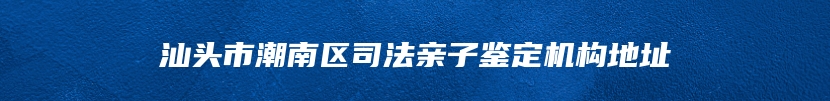 汕头市潮南区司法亲子鉴定机构地址